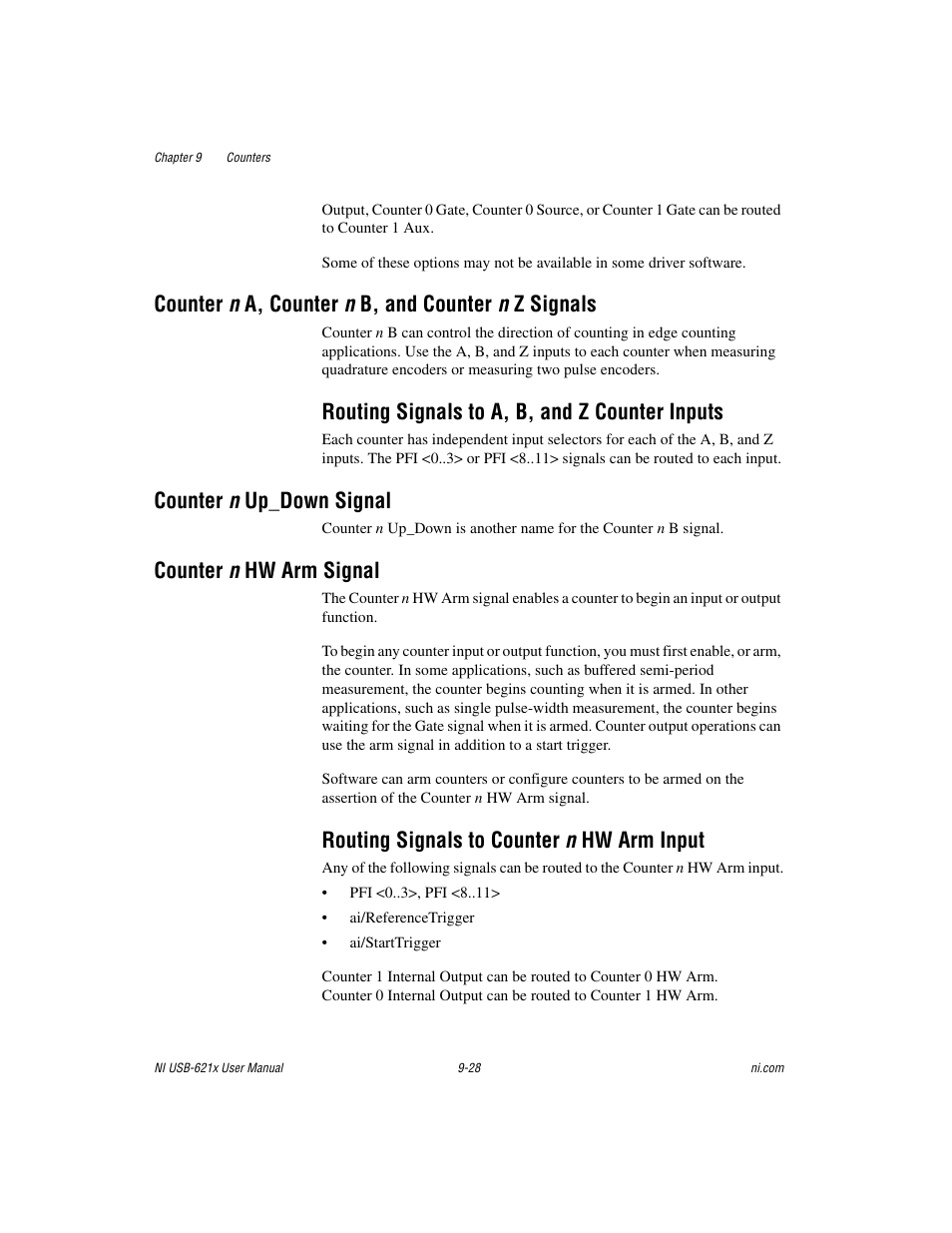 Chapter 9 Counters

Output, Counter 0 Gate, Counter 0 Source, or Counter 1 Gate can be routed to Counter 1 Aux.

Some of these options may not be available in some driver software.

Counter n A, Counter n B, and Counter n Z Signals

Counter n B can control the direction of counting in edge counting applications. Use the A, B, and Z inputs to each counter when measuring quadrature encoders or measuring two pulse encoders.

Routing Signals to A, B, and Z Counter Inputs

Each counter has independent input selectors for each of the A, B, and Z inputs. The PFI <0..3> or PFI <8..11> signals can be routed to each input.

Counter n Up_Down Signal

Counter n Up_Down is another name for the Counter n B signal.

Counter n HW Arm Signal

The Counter n HW Arm signal enables a counter to begin an input or output function.

To begin any counter input or output function, you must first enable, or arm, the counter. In some applications, such as buffered semi-period measurement, the counter begins counting when it is armed. In other applications, such as single pulse-width measurement, the counter begins waiting for the Gate signal when it is armed. Counter output operations can use the arm signal in addition to a start trigger.

Software can arm counters or configure counters to be armed on the assertion of the Counter n HW Arm signal.

Routing Signals to Counter n HW Arm Input

Any of the following signals can be routed to the Counter n HW Arm input.

• PFI <0..3>, PFI <8..11>

• ai/ReferenceTrigger

• ai/StartTrigger

Counter 1 Internal Output can be routed to Counter 0 HW Arm.
Counter 0 Internal Output can be routed to Counter 1 HW Arm.

NI USB-621x User Manual 9-28 ni.com